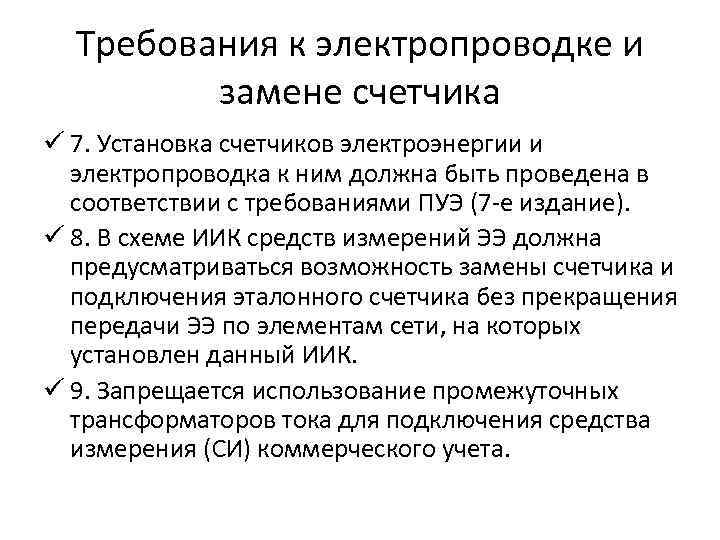 Требования к электропроводке и замене счетчика

✓ 7. Установка счетчиков электроэнергии и электропроводка к ним должна быть проведена в соответствии с требованиями ПУЭ (7-е издание).

✓ 8. В схеме ИИК средств измерений ЭЭ должна предусматриваться возможность замены счетчика и подключения эталонного счетчика без прекращения передачи ЭЭ по элементам сети, на которых установлен данный ИИК.

✓ 9. Запрещается использование промежуточных трансформаторов тока для подключения средства измерения (СИ) коммерческого учета.